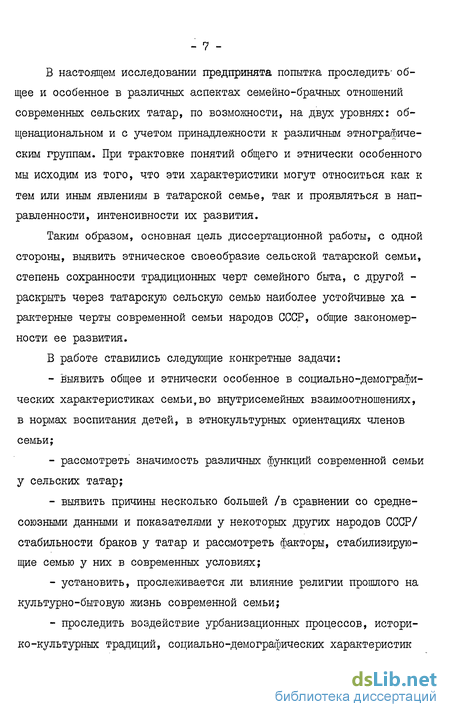 - 7 -

В настоящем исследовании предпринята попытка проследить общее и особенное в различных аспектах семейно-брачных отношений современных сельских татар, по возможности, на двух уровнях: общенациональном и с учетом принадлежности к различным этнографическим группам. При трактовке понятий общего и этнически особенного мы исходим из того, что эти характеристики могут относиться как к тем или иным явлениям в татарской семье, так и проявляться в направленности, интенсивности их развития.

Таким образом, основная цель диссертационной работы, с одной стороны, выявить этническое своеобразие сельской татарской семьи, степень сохранности традиционных черт семейного быта, с другой - раскрыть через татарскую сельскую семью наиболее устойчивые характерные черты современной семьи народов СССР, общие закономерности ее развития.

В работе ставились следующие конкретные задачи:

- выявить общее и этнически особенное в социально-демографических характеристиках семьи,во внутрисемейных взаимоотношениях, в нормах воспитания детей, в этнокультурных ориентациях членов семьи;

- рассмотреть значимость различных функций современной семьи у сельских татар;

- выявить причины несколько большей /в сравнении со среднесоюзными данными и показателями у некоторых других народов СССР/ стабильности браков у татар и рассмотреть факторы, стабилизирующие семью у них в современных условиях;

- установить, прослеживается ли влияние религии прошлого на культурно-бытовую жизнь современной семьи;

- проследить воздействие урбанизационных процессов, историко-культурных традиций, социально-демографических характеристик

dsLib.net
библиотека диссертаций